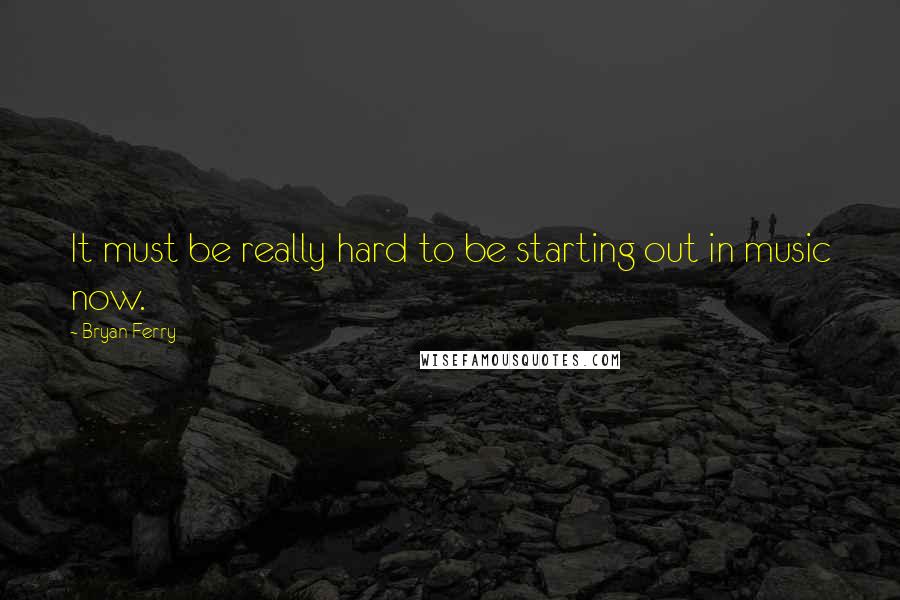 It must be really hard to be starting out in music now.

- Bryan Ferry

WISEFAMOUSQUOTES.COM